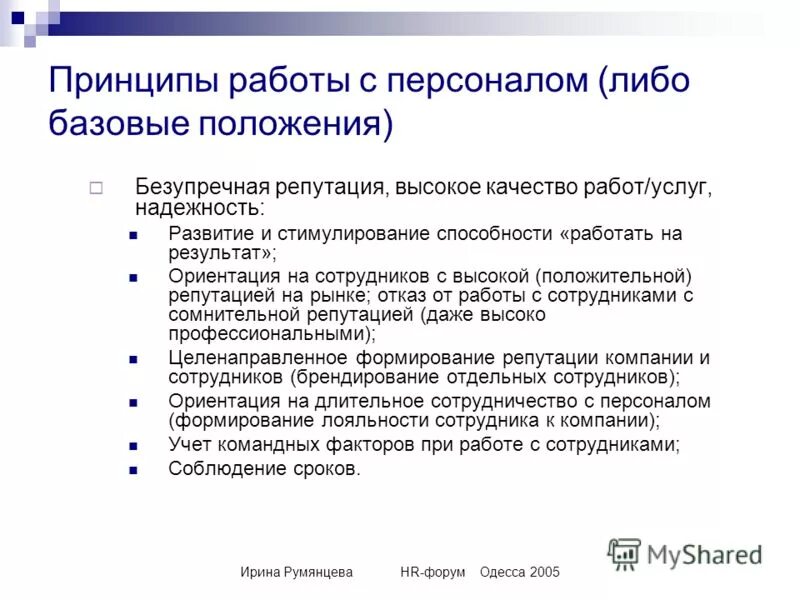 Принципы работы с персоналом (либо базовые положения)

Безупречная репутация, высокое качество работ/услуг, надежность:

Развитие и стимулирование способности «работать на результат»;

Ориентация на сотрудников с высокой (положительной) репутацией на рынке; отказ от работы с сотрудниками с сомнительной репутацией (даже высоко профессиональными);

Целенаправленное формирование репутации компании и сотрудников (брендирование отдельных сотрудников);

Ориентация на длительное сотрудничество с персоналом (формирование лояльности сотрудника к компании);

Учет командных факторов при работе с сотрудниками;

Соблюдение сроков.

MyShared

Ирина Румянцева HR-форум Одесса 2005